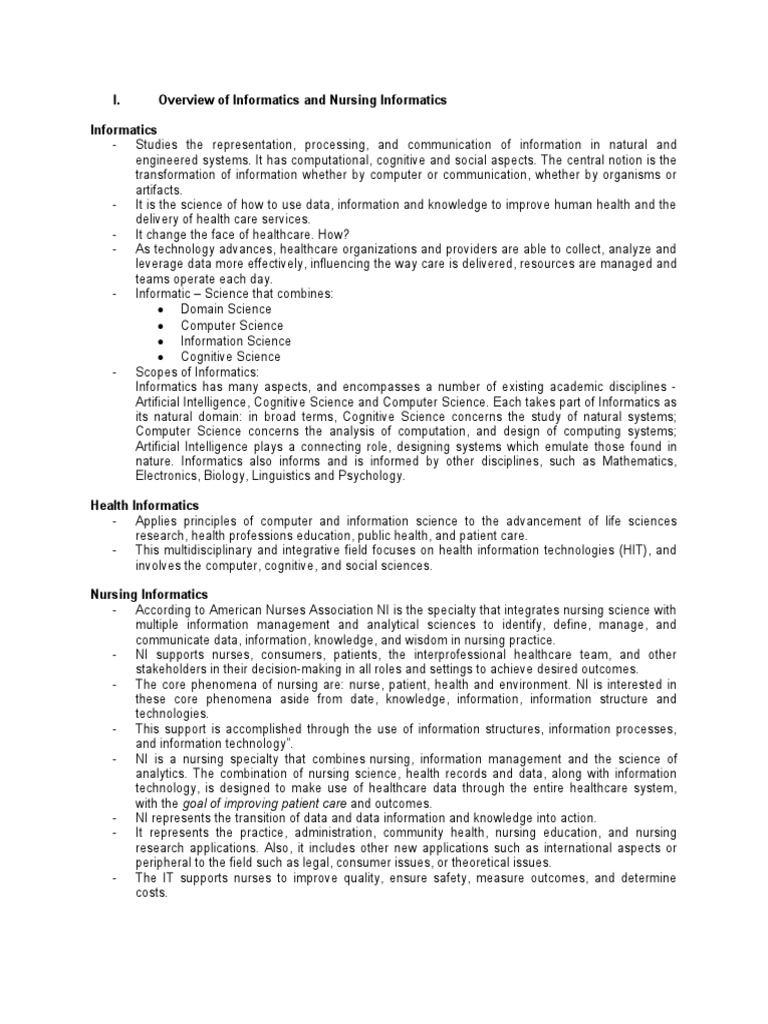 I. Overview of Informatics and Nursing Informatics

Informatics
- Studies the representation, processing, and communication of information in natural and engineered systems. It has computational, cognitive and social aspects. The central notion is the transformation of information whether by computer or communication, whether by organisms or artifacts.
- It is the science of how to use data, information and knowledge to improve human health and the delivery of health care services.
- It change the face of healthcare. How?
- As technology advances, healthcare organizations and providers are able to collect, analyze and leverage data more effectively, influencing the way care is delivered, resources are managed and teams operate each day.
- Informatic – Science that combines:
  • Domain Science
  • Computer Science
  • Information Science
  • Cognitive Science
- Scopes of Informatics:
Informatics has many aspects, and encompasses a number of existing academic disciplines - Artificial Intelligence, Cognitive Science and Computer Science. Each takes part of Informatics as its natural domain: in broad terms, Cognitive Science concerns the study of natural systems; Computer Science concerns the analysis of computation, and design of computing systems; Artificial Intelligence plays a connecting role, designing systems which emulate those found in nature. Informatics also informs and is informed by other disciplines, such as Mathematics, Electronics, Biology, Linguistics and Psychology.

Health Informatics
- Applies principles of computer and information science to the advancement of life sciences research, health professions education, public health, and patient care.
- This multidisciplinary and integrative field focuses on health information technologies (HIT), and involves the computer, cognitive, and social sciences.

Nursing Informatics
- According to American Nurses Association NI is the specialty that integrates nursing science with multiple information management and analytical sciences to identify, define, manage, and communicate data, information, knowledge, and wisdom in nursing practice.
- NI supports nurses, consumers, patients, the interprofessional healthcare team, and other stakeholders in their decision-making in all roles and settings to achieve desired outcomes.
- The core phenomena of nursing are: nurse, patient, health and environment. NI is interested in these core phenomena aside from date, knowledge, information, information structure and technologies.
- This support is accomplished through the use of information structures, information processes, and information technology".
- NI is a nursing specialty that combines nursing, information management and the science of analytics. The combination of nursing science, health records and data, along with information technology, is designed to make use of healthcare data through the entire healthcare system, with the goal of improving patient care and outcomes.
- NI represents the transition of data and data information and knowledge into action.
- It represents the practice, administration, community health, nursing education, and nursing research applications. Also, it includes other new applications such as international aspects or peripheral to the field such as legal, consumer issues, or theoretical issues.
- The IT supports nurses to improve quality, ensure safety, measure outcomes, and determine costs.